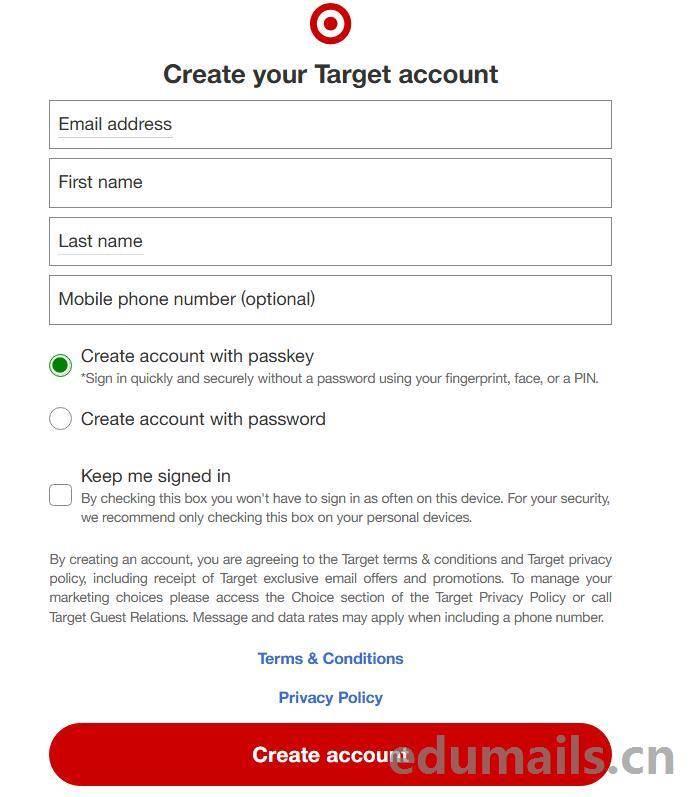 Create your Target account

Email address

First name

Last name

Mobile phone number (optional)

Create account with passkey
*Sign in quickly and securely without a password using your fingerprint, face, or a PIN.

Create account with password

Keep me signed in
By checking this box you won't have to sign in as often on this device. For your security, we recommend only checking this box on your personal devices.

By creating an account, you are agreeing to the Target terms & conditions and Target privacy policy, including receipt of Target exclusive email offers and promotions. To manage your marketing choices please access the Choice section of the Target Privacy Policy or call Target Guest Relations. Message and data rates may apply when including a phone number.

Terms & Conditions

Privacy Policy

Create account

edumails.cn